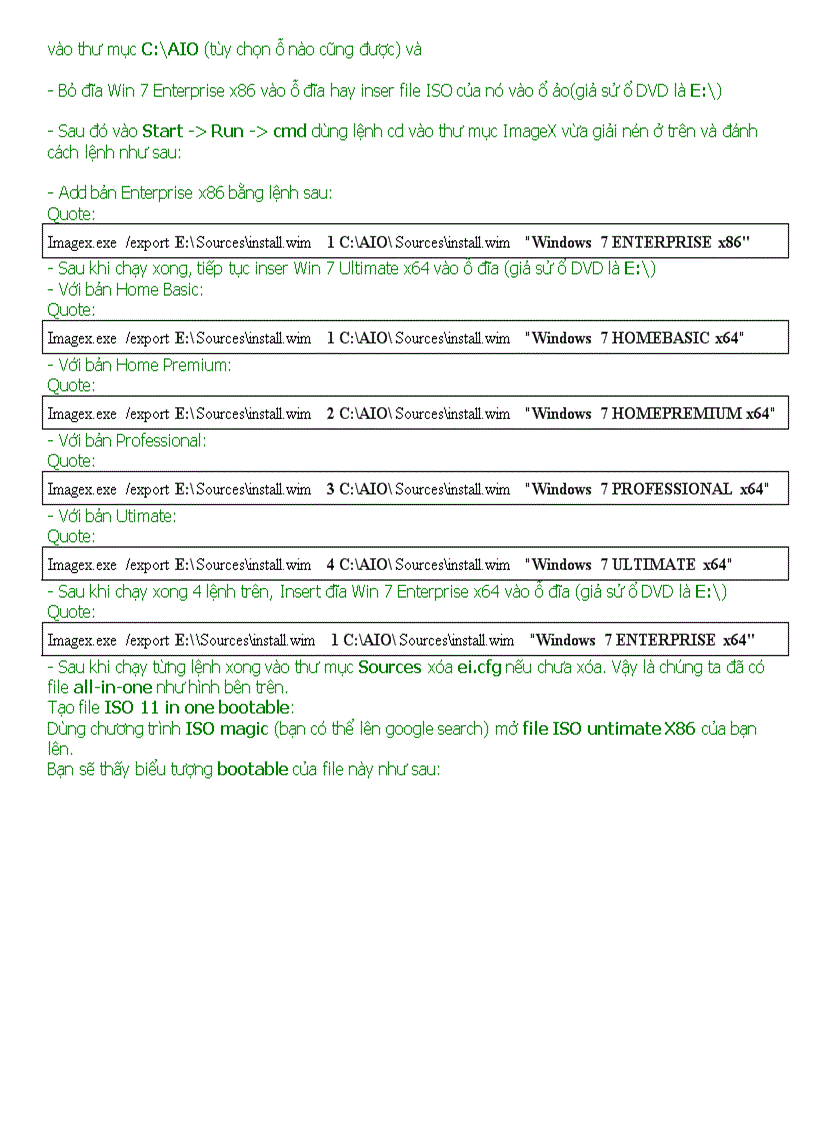 vào thư mục C:\AIO (tùy chọn ổ nào cũng được) và

- Bỏ đĩa Win 7 Enterprise x86 vào ổ đĩa hay inser file ISO của nó vào ổ ảo(giả sử ổ DVD là E:\)

- Sau đó vào Start -> Run -> cmd dùng lệnh cd vào thư mục ImageX vừa giải nén ở trên và đánh cách lệnh như sau:

- Add bản Enterprise x86 bằng lệnh sau:
Quote:

Imagex.exe /export E:\Sources\install.wim 1 C:\AIO\Sources\install.wim "Windows 7 ENTERPRISE x86"

- Sau khi chạy xong, tiếp tục inser Win 7 Ultimate x64 vào ổ đĩa (giả sử ổ DVD là E:\)
- Với bản Home Basic:
Quote:

Imagex.exe /export E:\Sources\install.wim 1 C:\AIO\Sources\install.wim "Windows 7 HOMEBASIC x64"

- Với bản Home Premium:
Quote:

Imagex.exe /export E:\Sources\install.wim 2 C:\AIO\Sources\install.wim "Windows 7 HOMEPREMIUM x64"

- Với bản Professional:
Quote:

Imagex.exe /export E:\Sources\install.wim 3 C:\AIO\Sources\install.wim "Windows 7 PROFESSIONAL x64"

- Với bản Utimate:
Quote:

Imagex.exe /export E:\Sources\install.wim 4 C:\AIO\Sources\install.wim "Windows 7 ULTIMATE x64"

- Sau khi chạy xong 4 lệnh trên, Insert đĩa Win 7 Enterprise x64 vào ổ đĩa (giả sử ổ DVD là E:\)
Quote:

Imagex.exe /export E:\\Sources\install.wim 1 C:\AIO\Sources\install.wim "Windows 7 ENTERPRISE x64"

- Sau khi chạy từng lệnh xong vào thư mục Sources xóa ei.cfg nếu chưa xóa. Vậy là chúng ta đã có file all-in-one như hình bên trên.
Tạo file ISO 11 in one bootable:
Dùng chương trình ISO magic (bạn có thể lên google search) mở file ISO untimate X86 của bạn lên.
Bạn sẽ thấy biểu tượng bootable của file này như sau: